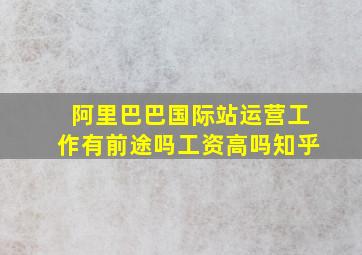 阿里巴巴国际站运营工作有前途吗工资高吗知乎